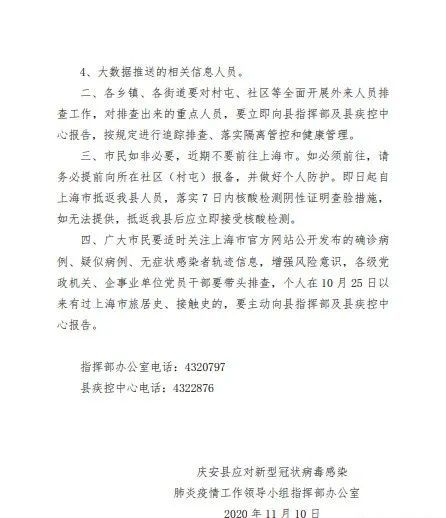 4、大数据推送的相关信息人员。

二、各乡镇、各街道要对村屯、社区等全面开展外来人员排查工作，对排查出来的重点人员，要立即向县指挥部及县疾控中心报告，按规定进行追踪排查、落实隔离管控和健康管理。

三、市民如非必要，近期不要前往上海市。如必须前往，请务必提前向所在社区（村屯）报备，并做好个人防护。即日起自上海市抵返我县人员，落实7日内核酸检测阴性证明查验措施，如无法提供，抵返我县后应立即接受核酸检测。

四、广大市民要适时关注上海市官方网站公开发布的确诊病例、疑似病例、无症状感染者轨迹信息，增强风险意识，各级党政机关、企事业单位党员干部要带头排查，个人在10月25日以来有过上海市旅居史、接触史的，要主动向县指挥部及县疾控中心报告。

指挥部办公室电话：4320797
县疾控中心电话：4322876

庆安县应对新型冠状病毒感染
肺炎疫情工作领导小组指挥部办公室
2020年11月10日